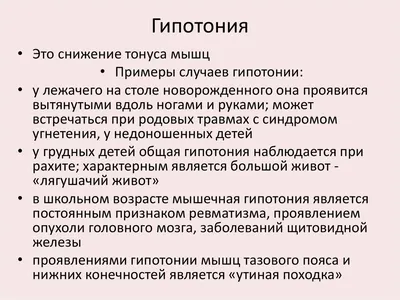 Гипотония

• Это снижение тонуса мышц

• Примеры случаев гипотонии:

• у лежачего на столе новорожденного она проявится вытянутыми вдоль ногами и руками; может встречаться при родовых травмах с синдромом угнетения, у недоношенных детей

• у грудных детей общая гипотония наблюдается при рахите; характерным является большой живот - «лягушачий живот»

• в школьном возрасте мышечная гипотония является постоянным признаком ревматизма, проявлением опухоли головного мозга, заболеваний щитовидной железы

• проявлениями гипотонии мышц тазового пояса и нижних конечностей является «утиная походка»